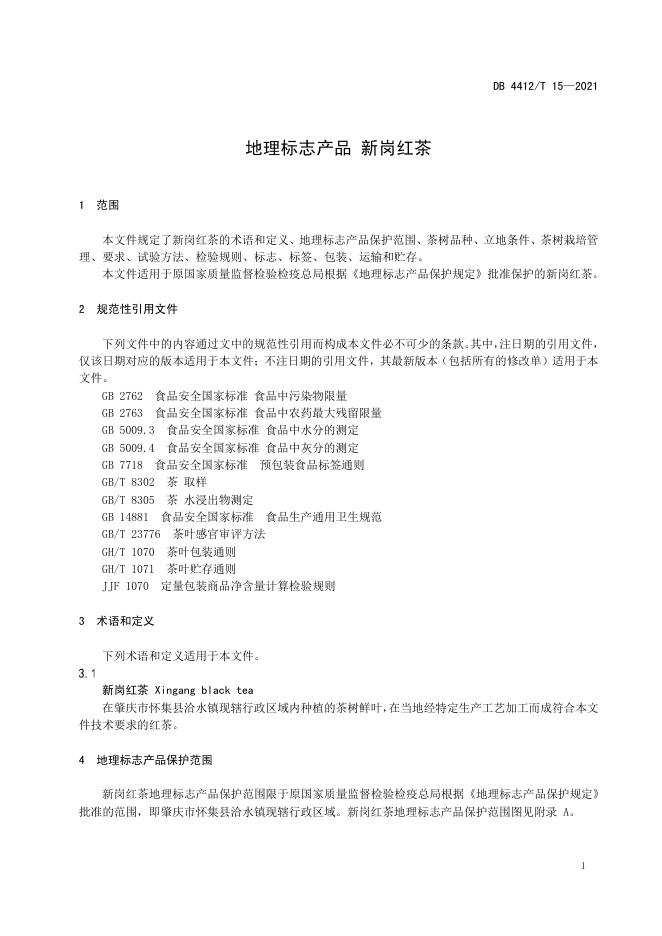 DB 4412/T 15—2021

地理标志产品 新岗红茶

1 范围

本文件规定了新岗红茶的术语和定义、地理标志产品保护范围、茶树品种、立地条件、茶树栽培管理、要求、试验方法、检验规则、标志、标签、包装、运输和贮存。

本文件适用于原国家质量监督检验检疫总局根据《地理标志产品保护规定》批准保护的新岗红茶。

2 规范性引用文件

下列文件中的内容通过文中的规范性引用而构成本文件必不可少的条款。其中，注日期的引用文件，仅该日期对应的版本适用于本文件；不注日期的引用文件，其最新版本（包括所有的修改单）适用于本文件。

GB 2762 食品安全国家标准 食品中污染物限量

GB 2763 食品安全国家标准 食品中农药最大残留限量

GB 5009.3 食品安全国家标准 食品中水分的测定

GB 5009.4 食品安全国家标准 食品中灰分的测定

GB 7718 食品安全国家标准 预包装食品标签通则

GB/T 8302 茶 取样

GB/T 8305 茶 水浸出物测定

GB 14881 食品安全国家标准 食品生产通用卫生规范

GB/T 23776 茶叶感官审评方法

GH/T 1070 茶叶包装通则

GH/T 1071 茶叶贮存通则

JJF 1070 定量包装商品净含量计算检验规则

3 术语和定义

下列术语和定义适用于本文件。

3.1

新岗红茶 Xingang black tea

在肇庆市怀集县洽水镇现辖行政区域内种植的茶树鲜叶，在当地经特定生产工艺加工而成符合本文件技术要求的红茶。

4 地理标志产品保护范围

新岗红茶地理标志产品保护范围限于原国家质量监督检验检疫总局根据《地理标志产品保护规定》批准的范围，即肇庆市怀集县洽水镇现辖行政区域。新岗红茶地理标志产品保护范围图见附录 A。

1